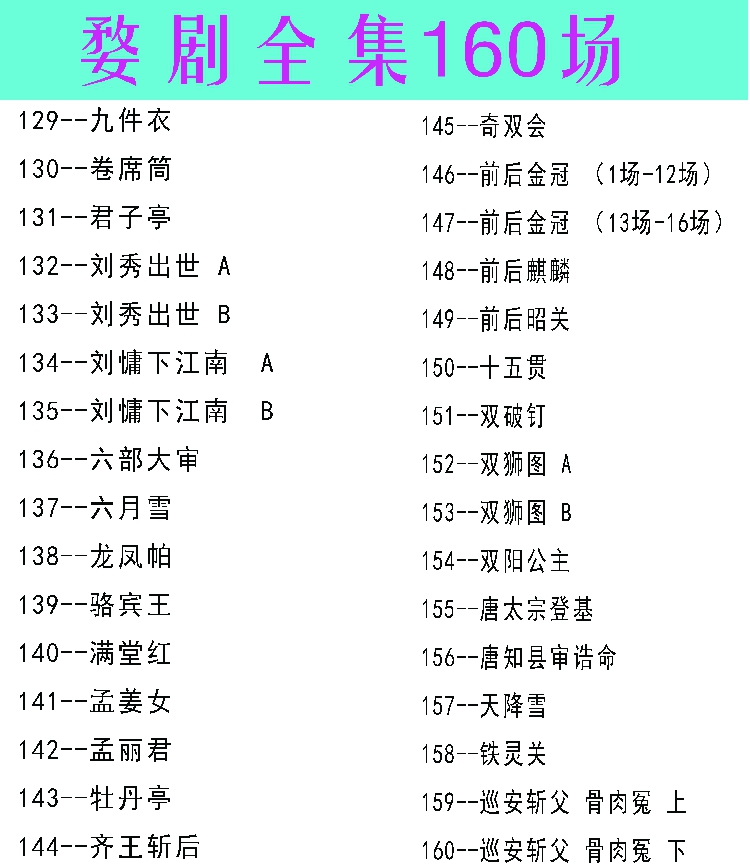 婺剧全集160场

129--九件衣
130--卷席筒
131--君子亭
132--刘秀出世 A
133--刘秀出世 B
134--刘慵下江南 A
135--刘慵下江南 B
136--六部大审
137--六月雪
138--龙凤帕
139--骆宾王
140--满堂红
141--孟姜女
142--孟丽君
143--牡丹亭
144--齐王斩后

145--奇双会
146--前后金冠 (1场-12场)
147--前后金冠 (13场-16场)
148--前后麒麟
149--前后昭关
150--十五贯
151--双破钉
152--双狮图 A
153--双狮图 B
154--双阳公主
155--唐太宗登基
156--唐知县审诰命
157--天降雪
158--铁灵关
159--巡安斩父 骨肉冤 上
160--巡安斩父 骨肉冤 下